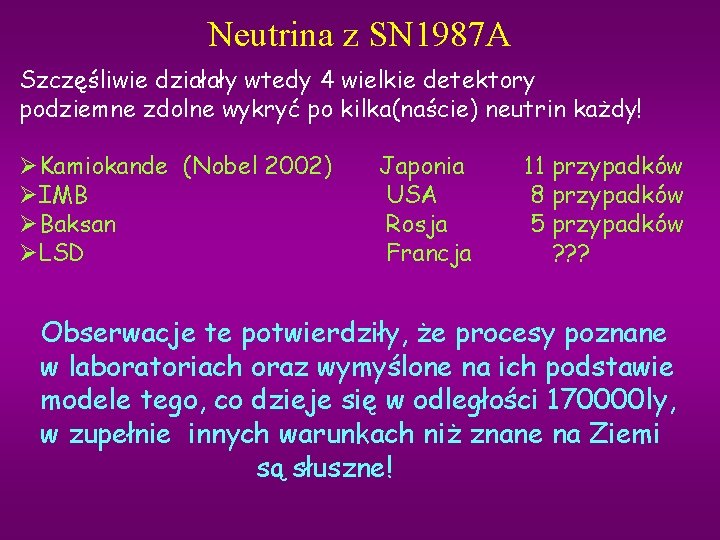 Neutrina z SN1987A

Szczęśliwie działały wtedy 4 wielkie detektory podziemne zdolne wykryć po kilka(naście) neutrin każdy!

| | | |
|---|---|---|
| ➢Kamiokande (Nobel 2002) | Japonia | 11 przypadków |
| ➢IMB | USA | 8 przypadków |
| ➢Baksan | Rosja | 5 przypadków |
| ➢LSD | Francja | ??? |

Obserwacje te potwierdziły, że procesy poznane w laboratoriach oraz wymyślone na ich podstawie modele tego, co dzieje się w odległości 170000ly, w zupełnie innych warunkach niż znane na Ziemi są słuszne!